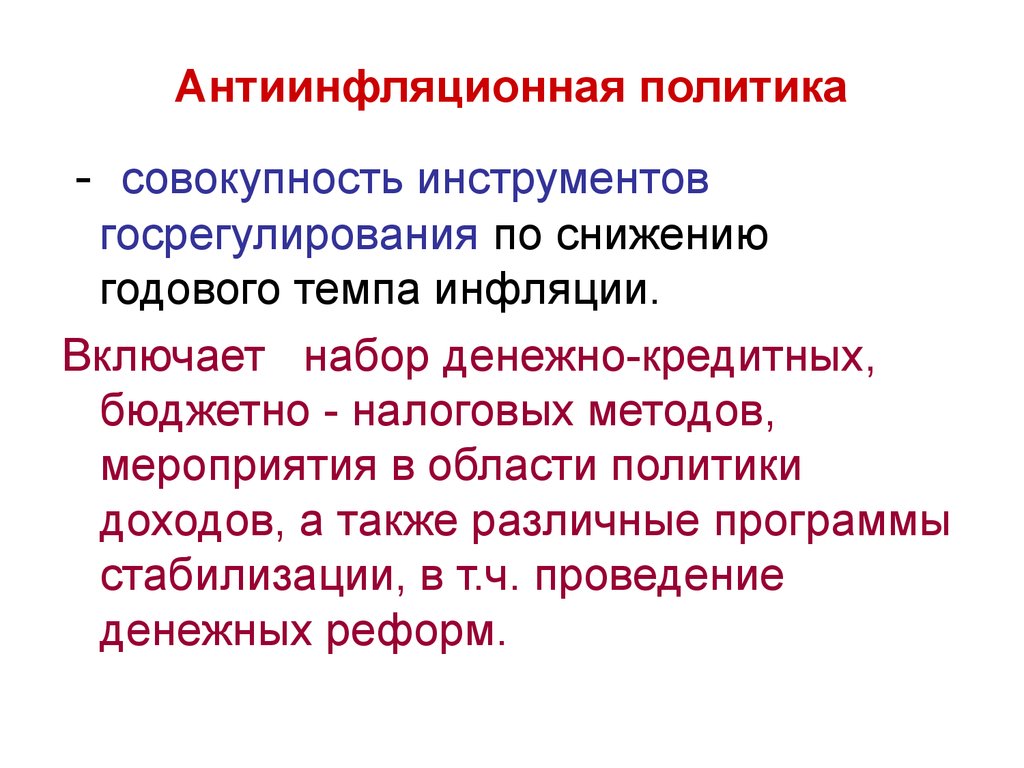 Антиинфляционная политика

- совокупность инструментов госрегулирования по снижению годового темпа инфляции.

Включает набор денежно-кредитных, бюджетно - налоговых методов, мероприятия в области политики доходов, а также различные программы стабилизации, в т.ч. проведение денежных реформ.